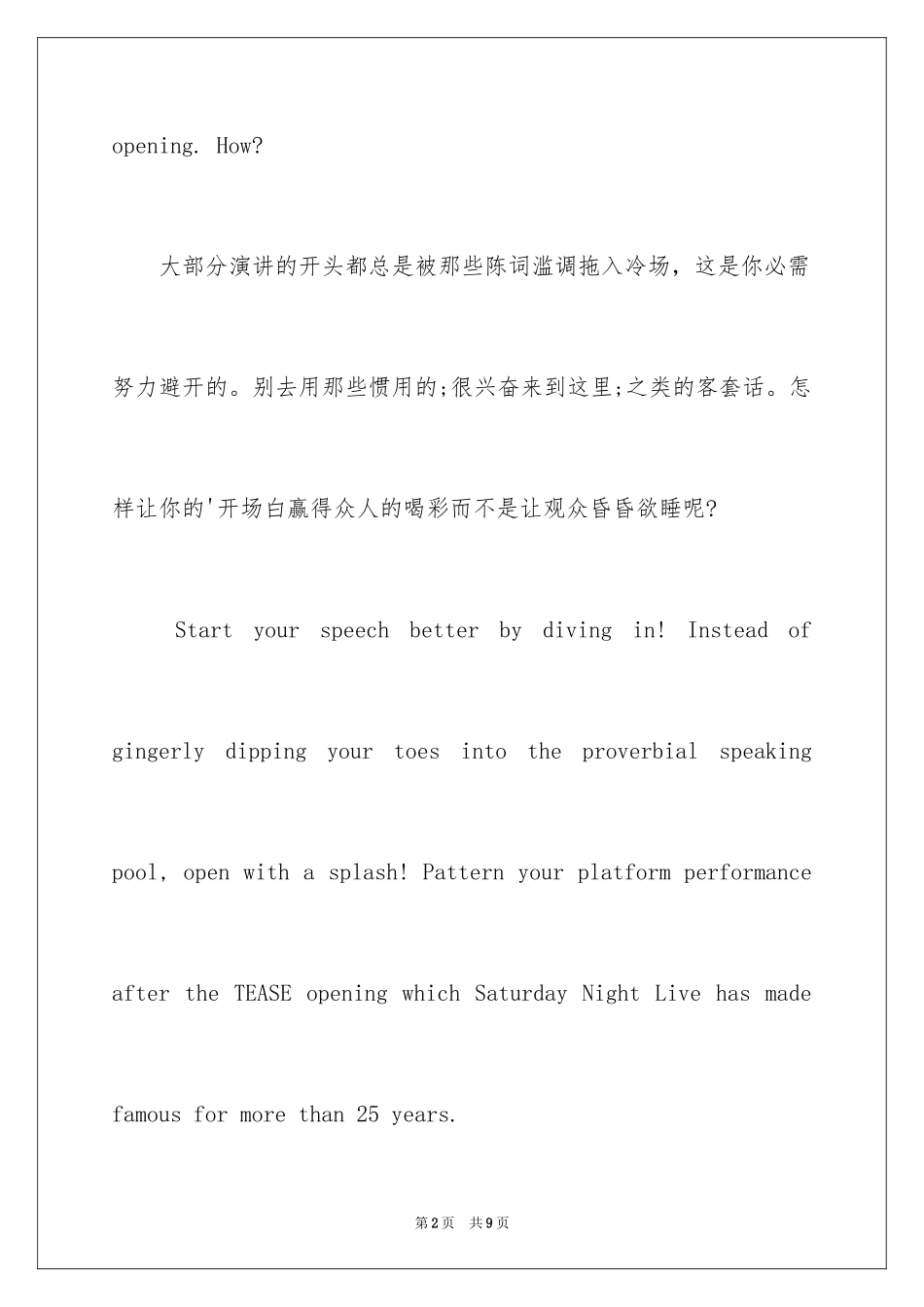 opening. How?

大部分演讲的开头都总是被那些陈词滥调拖入冷场，这是你必需努力避开的。别去用那些惯用的;很兴奋来到这里;之类的客套话。怎样让你的'开场白赢得众人的喝彩而不是让观众昏昏欲睡呢?

Start your speech better by diving in! Instead of gingerly dipping your toes into the proverbial speaking pool, open with a splash! Pattern your platform performance after the TEASE opening which Saturday Night Live has made famous for more than 25 years.

第2页 共9页